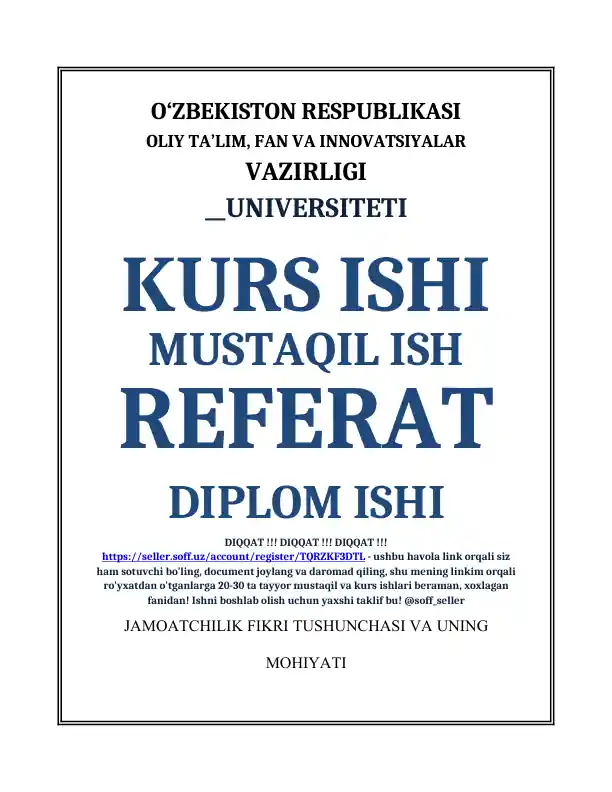 O‘ZBEKISTON RESPUBLIKASI
OLIY TA’LIM, FAN VA INNOVATSIYALAR
VAZIRLIGI
__UNIVERSITETI

KURS ISHI
MUSTAQIL ISH
REFERAT
DIPLOM ISHI

DIQQAT !!! DIQQAT !!! DIQQAT !!!
https://seller.soff.uz/account/register/TQRZKF3DTL - ushbu havola link orqali siz ham sotuvchi bo'ling, document joylang va daromad qiling, shu mening linkim orqali ro'yxatdan o'tganlarga 20-30 ta tayyor mustaqil va kurs ishlari beraman, xoxlagan fanidan! Ishni boshlab olish uchun yaxshi taklif bu! @soff_seller

JAMOATCHILIK FIKRI TUSHUNCHASI VA UNING

MOHIYATI